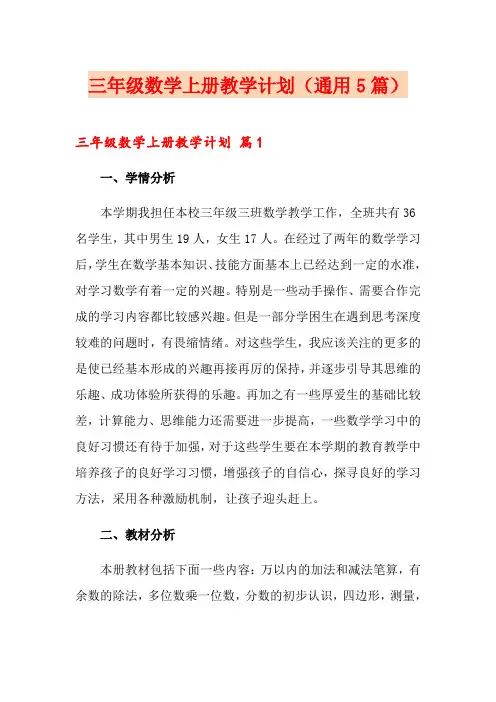 三年级数学上册教学计划（通用5篇）

三年级数学上册教学计划 篇1

一、学情分析

本学期我担任本校三年级三班数学教学工作，全班共有36名学生，其中男生19人，女生17人。在经过了两年的数学学习后，学生在数学基本知识、技能方面基本上已经达到一定的水准，对学习数学有着一定的兴趣。特别是一些动手操作、需要合作完成的学习内容都比较感兴趣。但是一部分学困生在遇到思考深度较难的问题时，有畏缩情绪。对这些学生，我应该关注的更多的是使已经基本形成的兴趣再接再厉的保持，并逐步引导其思维的乐趣、成功体验所获得的乐趣。再加之有一些厚爱生的基础比较差，计算能力、思维能力还需要进一步提高，一些数学学习中的良好习惯还有待于加强，对于这些学生要在本学期的教育教学中培养孩子的良好学习习惯，增强孩子的自信心，探寻良好的学习方法，采用各种激励机制，让孩子迎头赶上。

二、教材分析

本册教材包括下面一些内容：万以内的加法和减法笔算，有余数的除法，多位数乘一位数，分数的初步认识，四边形，测量，